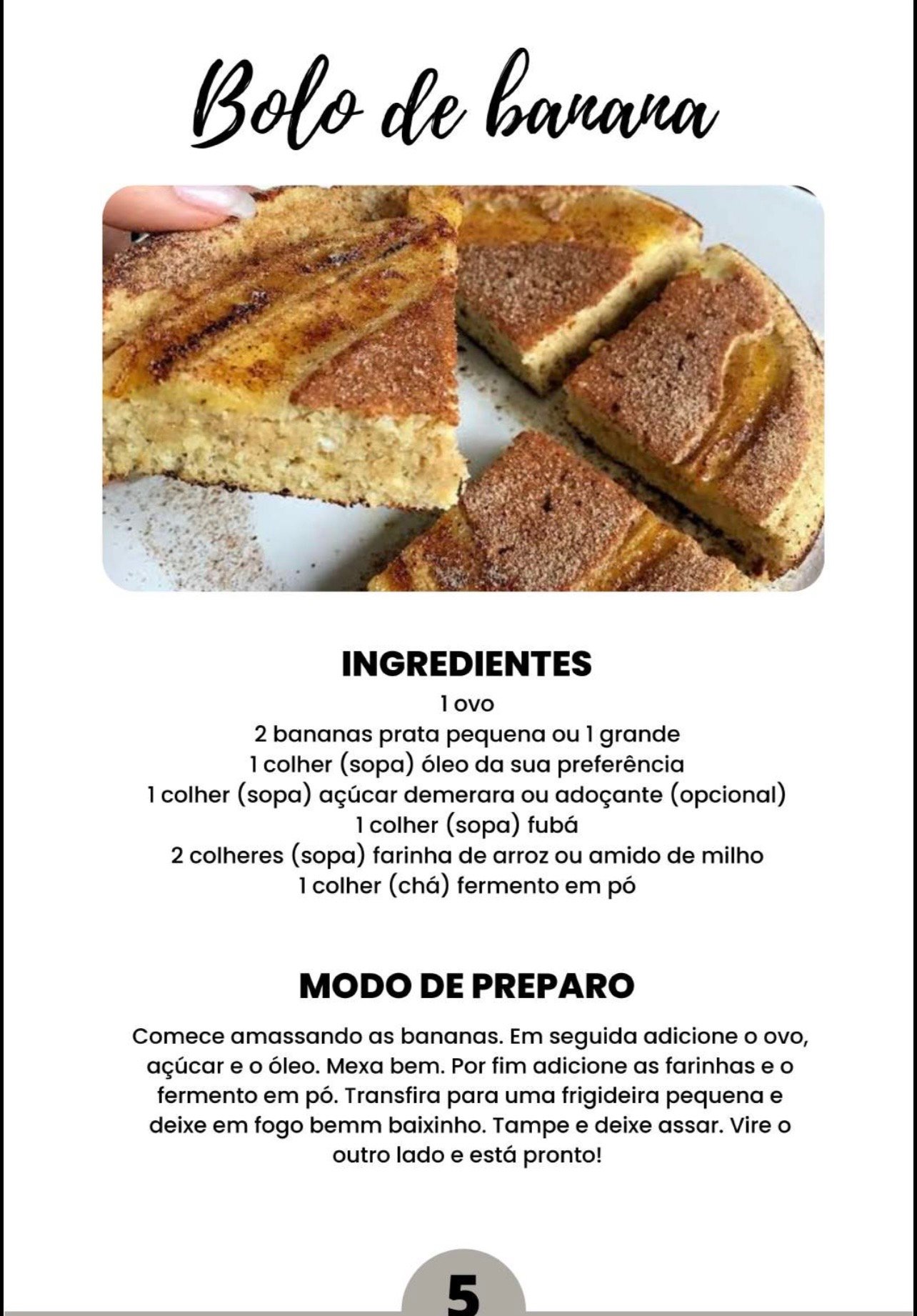 Bolo de banana

INGREDIENTES

1 ovo
2 bananas prata pequena ou 1 grande
1 colher (sopa) óleo da sua preferência
1 colher (sopa) açúcar demerara ou adoçante (opcional)
1 colher (sopa) fubá
2 colheres (sopa) farinha de arroz ou amido de milho
1 colher (chá) fermento em pó

MODO DE PREPARO

Comece amassando as bananas. Em seguida adicione o ovo, açúcar e o óleo. Mexa bem. Por fim adicione as farinhas e o fermento em pó. Transfira para uma frigideira pequena e deixe em fogo bemm baixinho. Tampe e deixe assar. Vire o outro lado e está pronto!

5